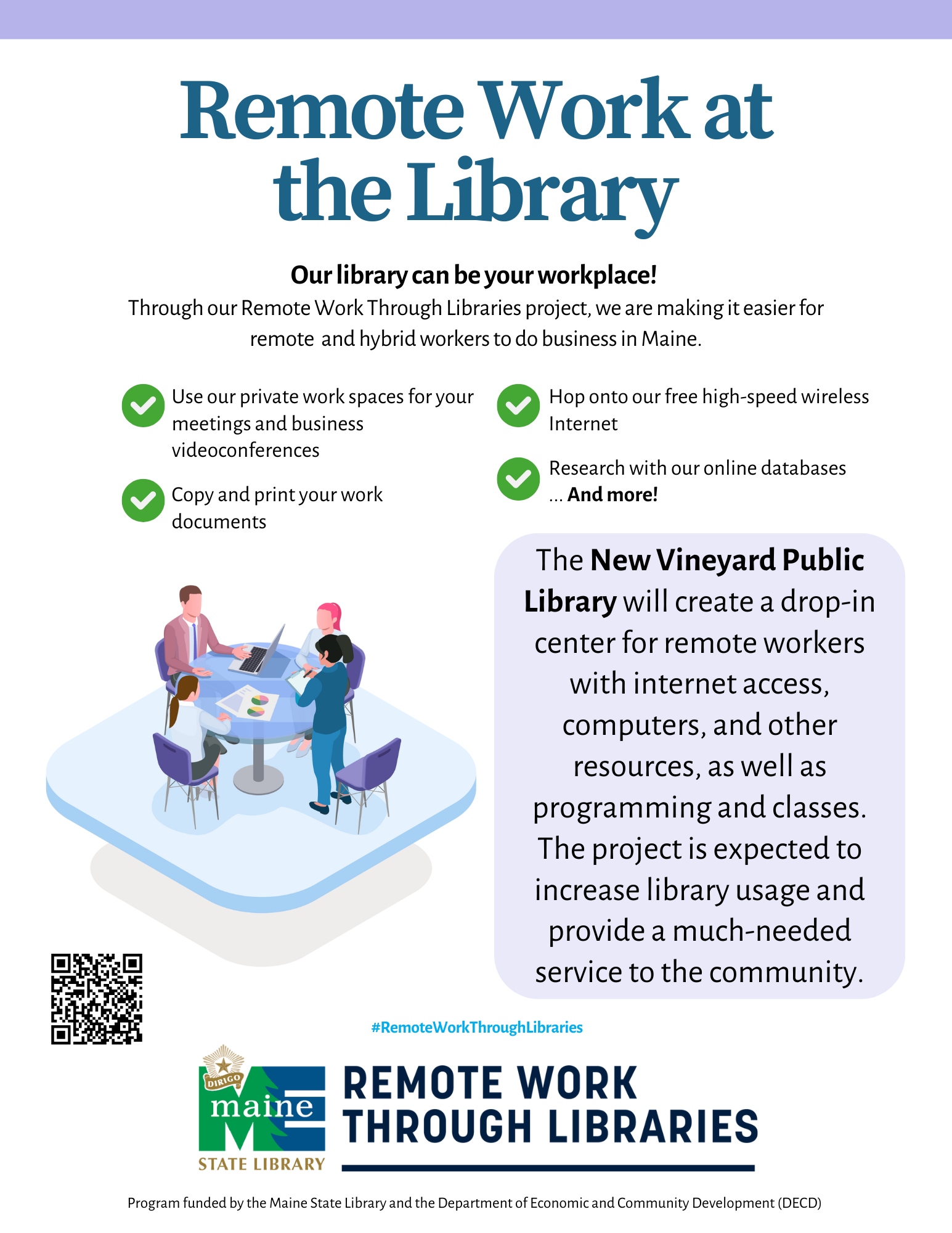 Remote Work at the Library

Our library can be your workplace!

Through our Remote Work Through Libraries project, we are making it easier for remote and hybrid workers to do business in Maine.

Use our private work spaces for your meetings and business videoconferences

Copy and print your work documents

Hop onto our free high-speed wireless Internet

Research with our online databases ... And more!

The New Vineyard Public Library will create a drop-in center for remote workers with internet access, computers, and other resources, as well as programming and classes. The project is expected to increase library usage and provide a much-needed service to the community.

#RemoteWorkThroughLibraries

DIRIGO maine STATE LIBRARY

REMOTE WORK THROUGH LIBRARIES

Program funded by the Maine State Library and the Department of Economic and Community Development (DECD)